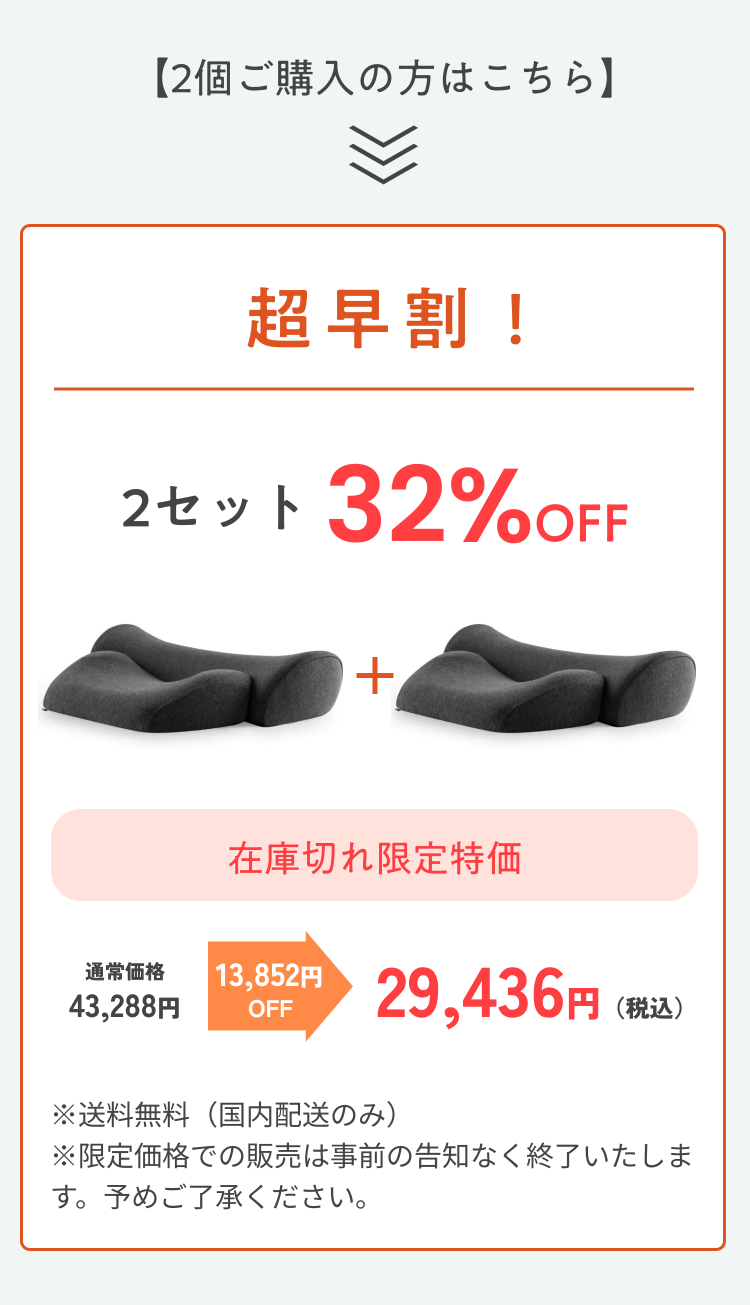 【2個ご購入の方はこちら】

超早割！

2セット 32%OFF

＋

在庫切れ限定特価

通常価格
43,288円

13,852円
OFF

29,436円（税込）

※送料無料（国内配送のみ）
※限定価格での販売は事前の告知なく終了いたします。予めご了承ください。